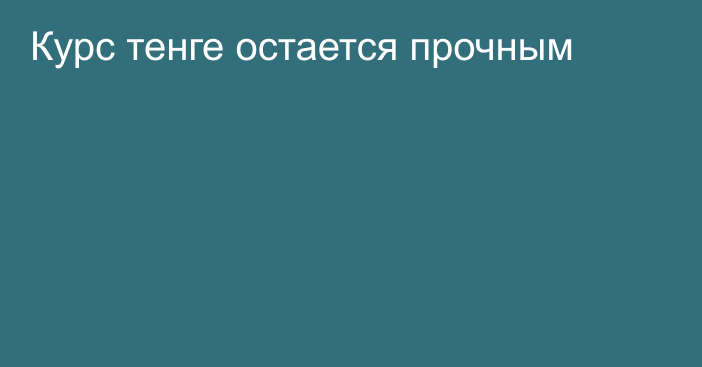 Курс тенге остается прочным